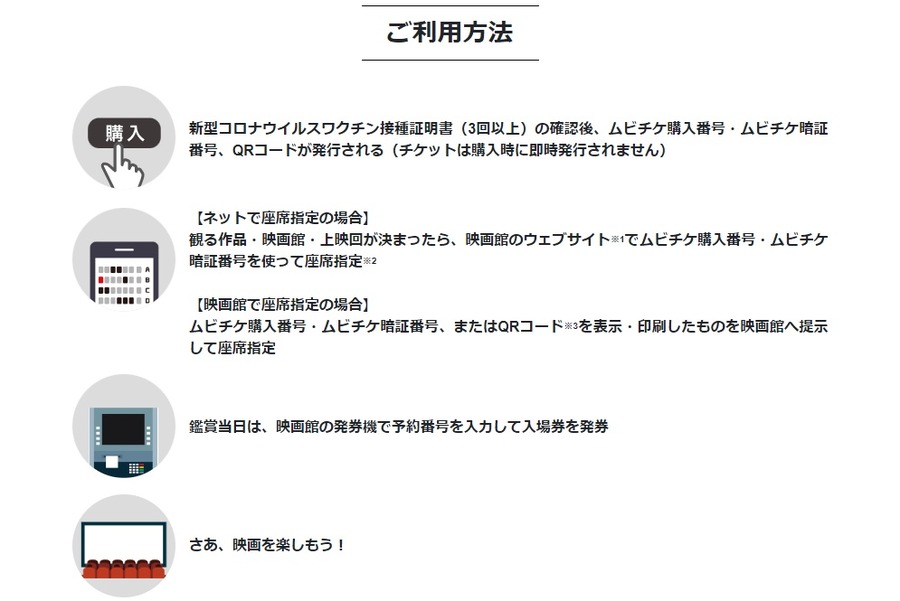 ご利用方法

購入

新型コロナウイルスワクチン接種証明書（3回以上）の確認後、ムビチケ購入番号・ムビチケ暗証番号、QRコードが発行される（チケットは購入時に即時発行されません）

A
B
C
D

【ネットで座席指定の場合】
観る作品・映画館・上映回が決まったら、映画館のウェブサイト※1でムビチケ購入番号・ムビチケ暗証番号を使って座席指定※2

【映画館で座席指定の場合】
ムビチケ購入番号・ムビチケ暗証番号、またはQRコード※3を表示・印刷したものを映画館へ提示して座席指定

鑑賞当日は、映画館の発券機で予約番号を入力して入場券を発券

さあ、映画を楽しもう！